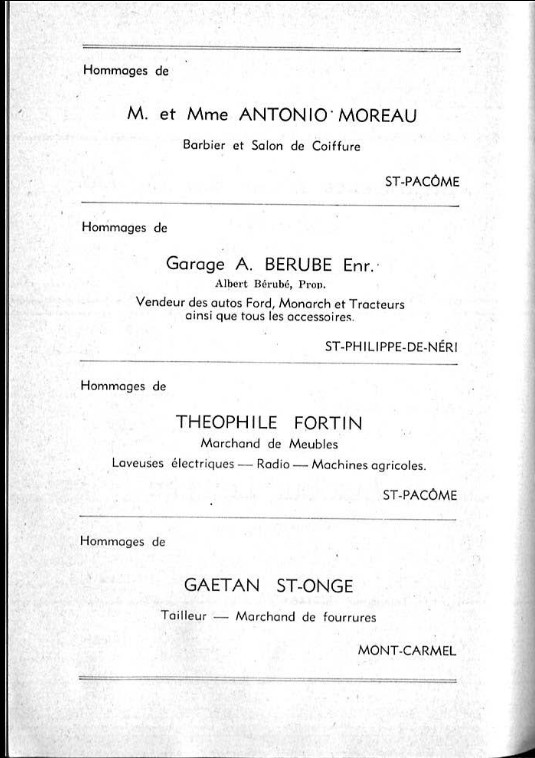 Hommages de

M. et Mme ANTONIO MOREAU

Barbier et Salon de Coiffure

ST-PACÔME

Hommages de

Garage A. BERUBE Enr.

Albert Bérubé, Prop.

Vendeur des autos Ford, Monarch et Tracteurs ainsi que tous les accessoires.

ST-PHILIPPE-DE-NÉRI

Hommages de

THEOPHILE FORTIN

Marchand de Meubles

Laveuses électriques — Radio — Machines agricoles.

ST-PACÔME

Hommages de

GAETAN ST-ONGE

Tailleur — Marchand de fourrures

MONT-CARMEL